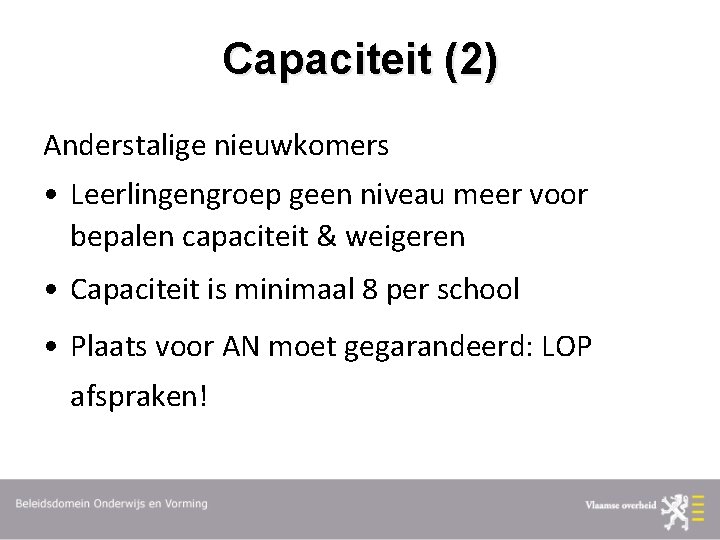 Capaciteit (2)

Anderstalige nieuwkomers

• Leerlingengroep geen niveau meer voor bepalen capaciteit & weigeren

• Capaciteit is minimaal 8 per school

• Plaats voor AN moet gegarandeerd: LOP afspraken!

Beleidsdomein Onderwijs en Vorming

Vlaamse overheid